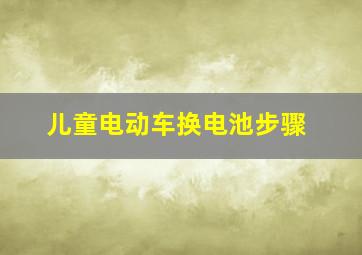 儿童电动车换电池步骤